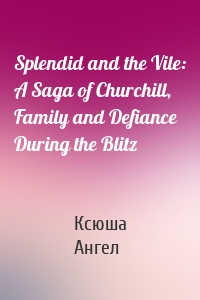 Splendid and the Vile: A Saga of Churchill, Family and Defiance During the Blitz

Ксюша
Ангел